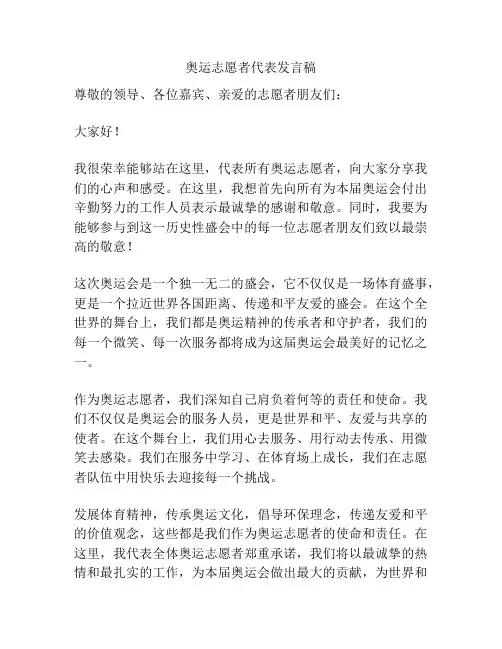 奥运志愿者代表发言稿

尊敬的领导、各位嘉宾、亲爱的志愿者朋友们：

大家好！

我很荣幸能够站在这里，代表所有奥运志愿者，向大家分享我们的心声和感受。在这里，我想首先向所有为本届奥运会付出辛勤努力的工作人员表示最诚挚的感谢和敬意。同时，我要为能够参与到这一历史性盛会中的每一位志愿者朋友们致以最崇高的敬意！

这次奥运会是一个独一无二的盛会，它不仅仅是一场体育盛事，更是一个拉近世界各国距离、传递和平友爱的盛会。在这个全世界的舞台上，我们都是奥运精神的传承者和守护者，我们的每一个微笑、每一次服务都将成为这届奥运会最美好的记忆之一。

作为奥运志愿者，我们深知自己肩负着何等的责任和使命。我们不仅仅是奥运会的服务人员，更是世界和平、友爱与共享的使者。在这个舞台上，我们用心去服务、用行动去传承、用微笑去感染。我们在服务中学习、在体育场上成长，我们在志愿者队伍中用快乐去迎接每一个挑战。

发展体育精神，传承奥运文化，倡导环保理念，传递友爱和平的价值观念，这些都是我们作为奥运志愿者的使命和责任。在这里，我代表全体奥运志愿者郑重承诺，我们将以最诚挚的热情和最扎实的工作，为本届奥运会做出最大的贡献，为世界和